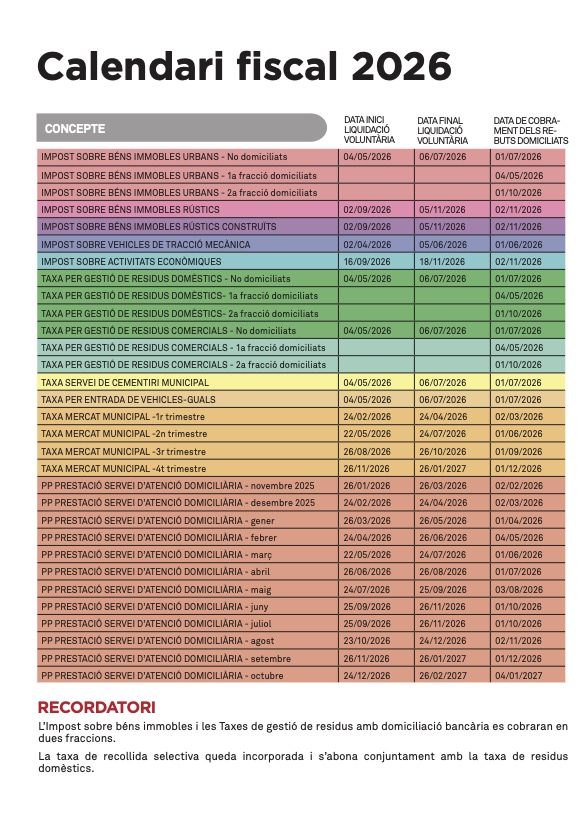 Calendari fiscal 2026

| CONCEPTE | DATA INICI LIQUIDACIÓ VOLUNTÀRIA | DATA FINAL LIQUIDACIÓ VOLUNTÀRIA | DATA DE COBRAMENT DELS REBUTS DOMICILIATS |
|---|---|---|---|
| IMPOST SOBRE BÉNS IMMOBLES URBANS - No domiciliats | 04/05/2026 | 06/07/2026 | 01/07/2026 |
| IMPOST SOBRE BÉNS IMMOBLES URBANS - 1a fracció domiciliats | | | 04/05/2026 |
| IMPOST SOBRE BÉNS IMMOBLES URBANS - 2a fracció domiciliats | | | 01/10/2026 |
| IMPOST SOBRE BÉNS IMMOBLES RÚSTICS | 02/09/2026 | 05/11/2026 | 02/11/2026 |
| IMPOST SOBRE BÉNS IMMOBLES RÚSTICS CONSTRUÏTS | 02/09/2026 | 05/11/2026 | 02/11/2026 |
| IMPOST SOBRE VEHICLES DE TRACCIÓ MECÀNICA | 02/04/2026 | 05/06/2026 | 01/06/2026 |
| IMPOST SOBRE ACTIVITATS ECONÒMIQUES | 16/09/2026 | 18/11/2026 | 02/11/2026 |
| TAXA PER GESTIÓ DE RESIDUS DOMÈSTICS - No domiciliats | 04/05/2026 | 06/07/2026 | 01/07/2026 |
| TAXA PER GESTIÓ DE RESIDUS DOMÈSTICS- 1a fracció domiciliats | | | 04/05/2026 |
| TAXA PER GESTIÓ DE RESIDUS DOMÈSTICS- 2a fracció domiciliats | | | 01/10/2026 |
| TAXA PER GESTIÓ DE RESIDUS COMERCIALS - No domiciliats | 04/05/2026 | 06/07/2026 | 01/07/2026 |
| TAXA PER GESTIÓ DE RESIDUS COMERCIALS - 1a fracció domiciliats | | | 04/05/2026 |
| TAXA PER GESTIÓ DE RESIDUS COMERCIALS - 2a fracció domiciliats | | | 01/10/2026 |
| TAXA SERVEI DE CEMENTIRI MUNICIPAL | 04/05/2026 | 06/07/2026 | 01/07/2026 |
| TAXA PER ENTRADA DE VEHICLES-GUALS | 04/05/2026 | 06/07/2026 | 01/07/2026 |
| TAXA MERCAT MUNICIPAL -1r trimestre | 24/02/2026 | 24/04/2026 | 02/03/2026 |
| TAXA MERCAT MUNICIPAL -2n trimestre | 22/05/2026 | 24/07/2026 | 01/06/2026 |
| TAXA MERCAT MUNICIPAL -3r trimestre | 26/08/2026 | 26/10/2026 | 01/09/2026 |
| TAXA MERCAT MUNICIPAL -4t trimestre | 26/11/2026 | 26/01/2027 | 01/12/2026 |
| PP PRESTACIÓ SERVEI D'ATENCIÓ DOMICILIÀRIA - novembre 2025 | 26/01/2026 | 26/03/2026 | 02/02/2026 |
| PP PRESTACIÓ SERVEI D'ATENCIÓ DOMICILIÀRIA - desembre 2025 | 24/02/2026 | 24/04/2026 | 02/03/2026 |
| PP PRESTACIÓ SERVEI D'ATENCIÓ DOMICILIÀRIA - gener | 26/03/2026 | 26/05/2026 | 01/04/2026 |
| PP PRESTACIÓ SERVEI D'ATENCIÓ DOMICILIÀRIA - febrer | 24/04/2026 | 26/06/2026 | 04/05/2026 |
| PP PRESTACIÓ SERVEI D'ATENCIÓ DOMICILIÀRIA - març | 22/05/2026 | 24/07/2026 | 01/06/2026 |
| PP PRESTACIÓ SERVEI D'ATENCIÓ DOMICILIÀRIA - abril | 26/06/2026 | 26/08/2026 | 01/07/2026 |
| PP PRESTACIÓ SERVEI D'ATENCIÓ DOMICILIÀRIA - maig | 24/07/2026 | 25/09/2026 | 03/08/2026 |
| PP PRESTACIÓ SERVEI D'ATENCIÓ DOMICILIÀRIA - juny | 25/09/2026 | 26/11/2026 | 01/10/2026 |
| PP PRESTACIÓ SERVEI D'ATENCIÓ DOMICILIÀRIA - juliol | 25/09/2026 | 26/11/2026 | 01/10/2026 |
| PP PRESTACIÓ SERVEI D'ATENCIÓ DOMICILIÀRIA - agost | 23/10/2026 | 24/12/2026 | 02/11/2026 |
| PP PRESTACIÓ SERVEI D'ATENCIÓ DOMICILIÀRIA - setembre | 26/11/2026 | 26/01/2027 | 01/12/2026 |
| PP PRESTACIÓ SERVEI D'ATENCIÓ DOMICILIÀRIA - octubre | 24/12/2026 | 26/02/2027 | 04/01/2027 |

RECORDATORI

L'Impost sobre béns immobles i les Taxes de gestió de residus amb domiciliació bancària es cobraran en dues fraccions.

La taxa de recollida selectiva queda incorporada i s'abona conjuntament amb la taxa de residus domèstics.